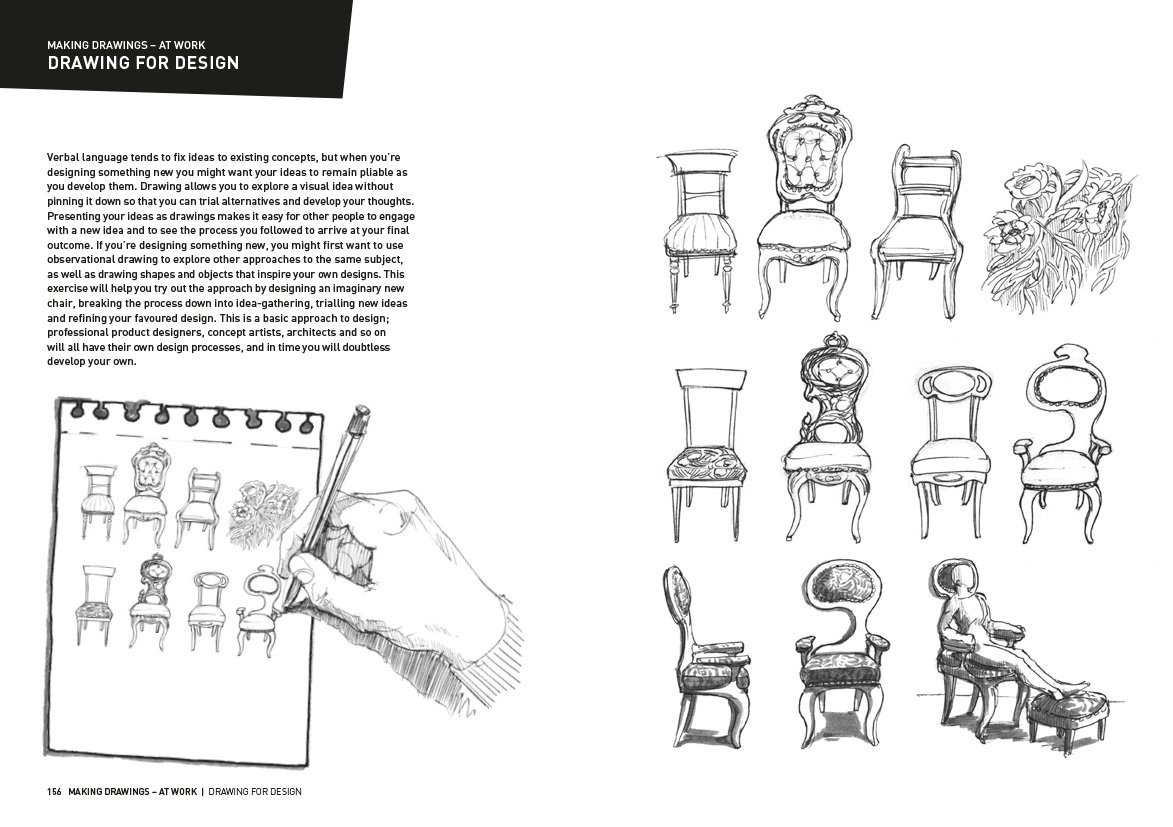 MAKING DRAWINGS – AT WORK
DRAWING FOR DESIGN

Verbal language tends to fix ideas to existing concepts, but when you're designing something new you might want your ideas to remain pliable as you develop them. Drawing allows you to explore a visual idea without pinning it down so that you can trial alternatives and develop your thoughts. Presenting your ideas as drawings makes it easy for other people to engage with a new idea and to see the process you followed to arrive at your final outcome. If you're designing something new, you might first want to use observational drawing to explore other approaches to the same subject, as well as drawing shapes and objects that inspire your own designs. This exercise will help you try out the approach by designing an imaginary new chair, breaking the process down into idea-gathering, trialling new ideas and refining your favoured design. This is a basic approach to design; professional product designers, concept artists, architects and so on will all have their own design processes, and in time you will doubtless develop your own.

156 MAKING DRAWINGS – AT WORK | DRAWING FOR DESIGN